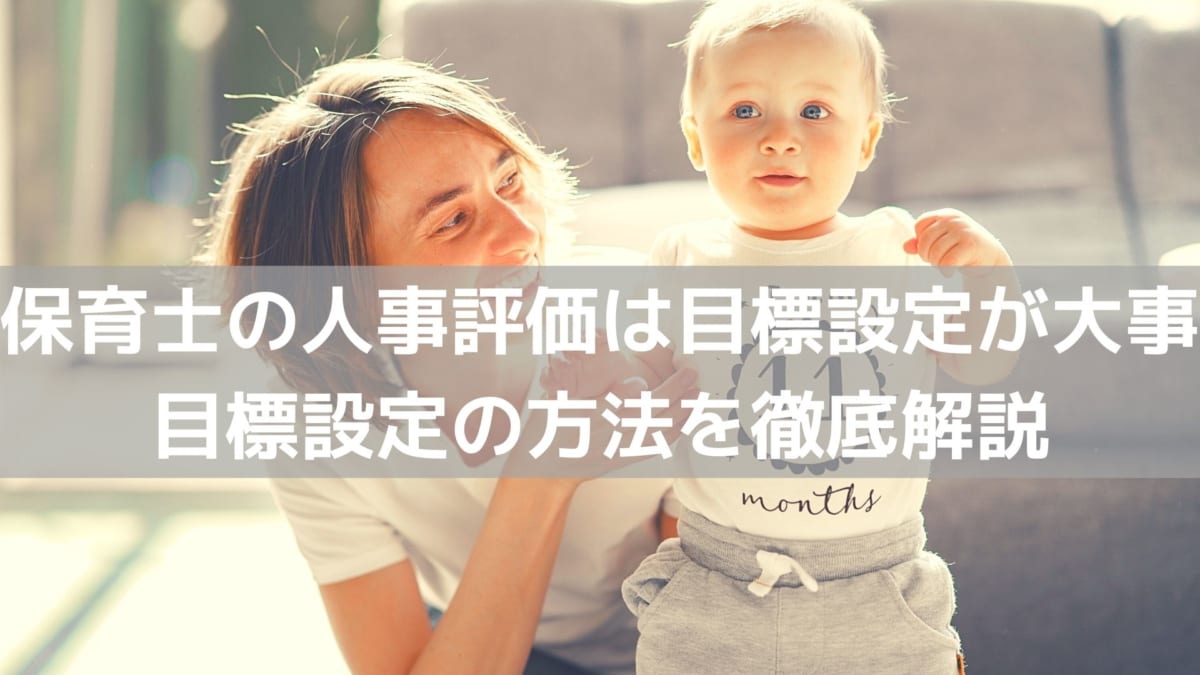 保育士の人事評価は目標設定が大事
目標設定の方法を徹底解説

11
months